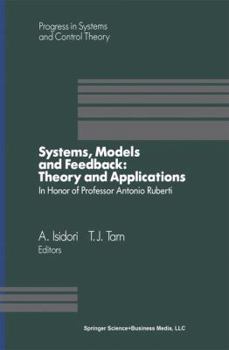 Progress in Systems and Control Theory

Systems, Models and Feedback: Theory and Applications

In Honor of Professor Antonio Ruberti

A. Isidori T.J. Tarn
Editors

Springer Science+Business Media, LLC